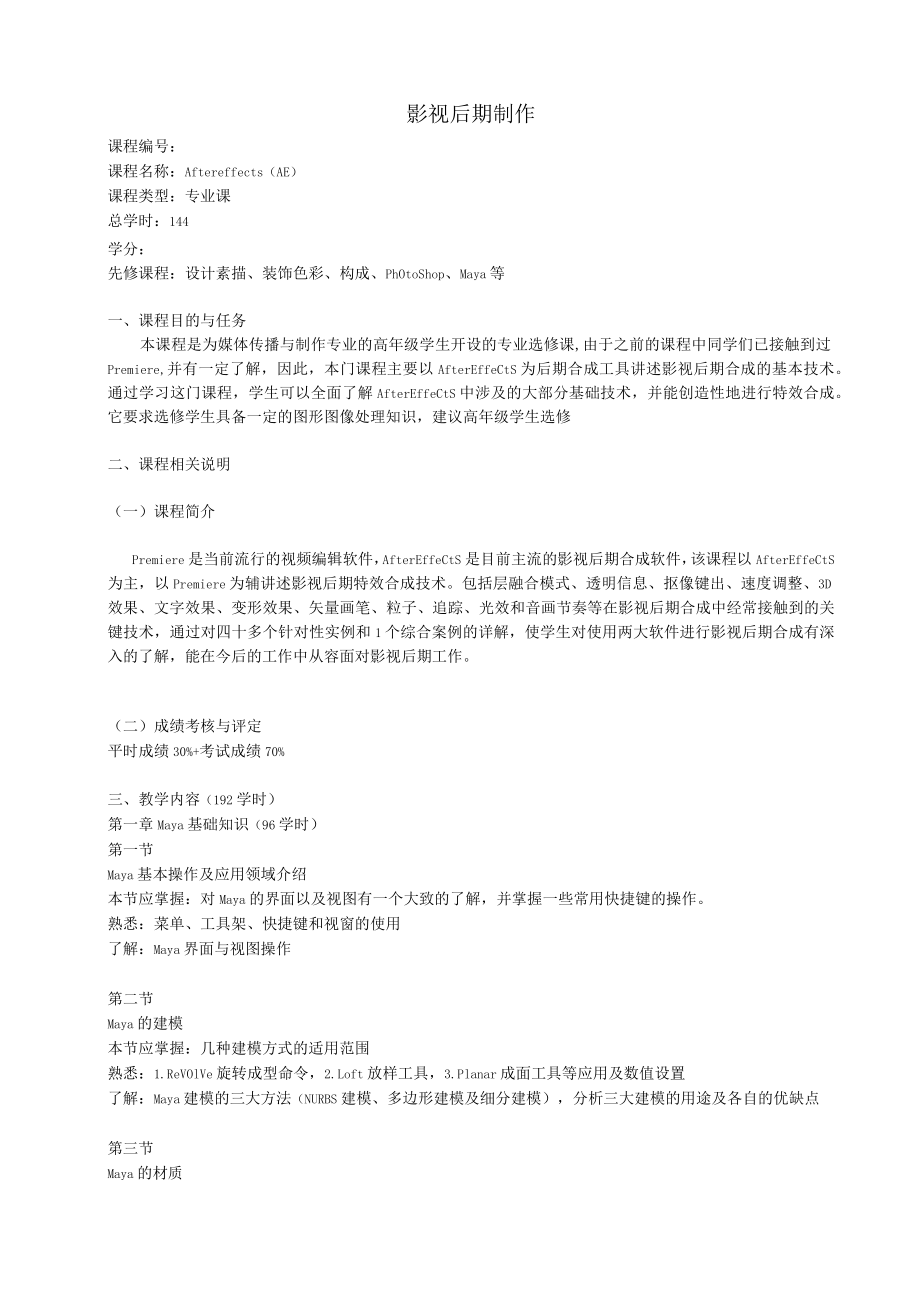 影视后期制作

课程编号：
课程名称：Aftereffects（AE）
课程类型：专业课
总学时：144
学分：
先修课程：设计素描、装饰色彩、构成、PhOtoShop、Maya等

一、课程目的与任务
本课程是为媒体传播与制作专业的高年级学生开设的专业选修课，由于之前的课程中同学们已接触到过Premiere，并有一定了解，因此，本门课程主要以AfterEffeCtS为后期合成工具讲述影视后期合成的基本技术。通过学习这门课程，学生可以全面了解AfterEffeCtS中涉及的大部分基础技术，并能创造性地进行特效合成。它要求选修学生具备一定的图形图像处理知识，建议高年级学生选修

二、课程相关说明

（一）课程简介

Premiere是当前流行的视频编辑软件，AfterEffeCtS是目前主流的影视后期合成软件，该课程以AfterEffeCtS为主，以Premiere为辅讲述影视后期特效合成技术。包括层融合模式、透明信息、抠像键出、速度调整、3D效果、文字效果、变形效果、矢量画笔、粒子、追踪、光效和音画节奏等在影视后期合成中经常接触到的关键技术，通过对四十多个针对性实例和1个综合案例的详解，使学生对使用两大软件进行影视后期合成有深入的了解，能在今后的工作中从容面对影视后期工作。

（二）成绩考核与评定
平时成绩30%+考试成绩70%

三、教学内容（192学时）
第一章Maya基础知识（96学时）
第一节
Maya基本操作及应用领域介绍
本节应掌握：对Maya的界面以及视图有一个大致的了解，并掌握一些常用快捷键的操作。
熟悉：菜单、工具架、快捷键和视窗的使用
了解：Maya界面与视图操作

第二节
Maya的建模
本节应掌握：几种建模方式的适用范围
熟悉：1.ReVOlVe旋转成型命令，2.Loft放样工具，3.Planar成面工具等应用及数值设置
了解：Maya建模的三大方法（NURBS建模、多边形建模及细分建模），分析三大建模的用途及各自的优缺点

第三节
Maya的材质